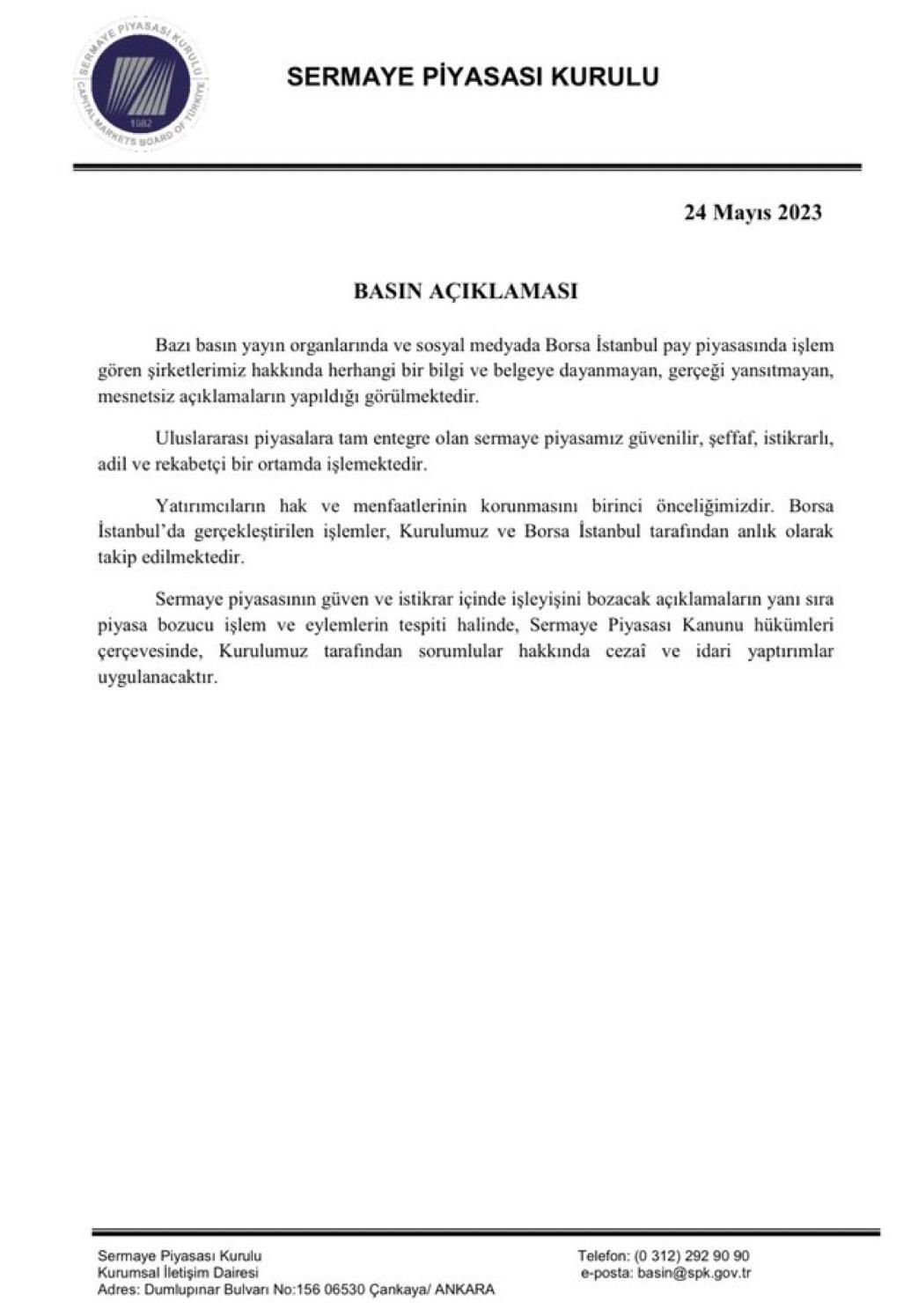 SERMAYE PİYASASI KURULU
CAPITAL MARKETS BOARD OF TÜRKİYE
1982

SERMAYE PİYASASI KURULU

24 Mayıs 2023

BASIN AÇIKLAMASI

Bazı basın yayın organlarında ve sosyal medyada Borsa İstanbul pay piyasasında işlem gören şirketlerimiz hakkında herhangi bir bilgi ve belgeye dayanmayan, gerçeği yansıtmayan, mesnetsiz açıklamaların yapıldığı görülmektedir.

Uluslararası piyasalara tam entegre olan sermaye piyasamız güvenilir, şeffaf, istikrarlı, adil ve rekabetçi bir ortamda işlemektedir.

Yatırımcıların hak ve menfaatlerinin korunmasını birinci önceliğimizdir. Borsa İstanbul'da gerçekleştirilen işlemler, Kurulumuz ve Borsa İstanbul tarafından anlık olarak takip edilmektedir.

Sermaye piyasasının güven ve istikrar içinde işleyişini bozacak açıklamaların yanı sıra piyasa bozucu işlem ve eylemlerin tespiti halinde, Sermaye Piyasası Kanunu hükümleri çerçevesinde, Kurulumuz tarafından sorumlular hakkında cezaî ve idari yaptırımlar uygulanacaktır.

Sermaye Piyasası Kurulu
Kurumsal İletişim Dairesi
Adres: Dumlupınar Bulvarı No:156 06530 Çankaya/ ANKARA

Telefon: (0 312) 292 90 90
e-posta: basin@spk.gov.tr